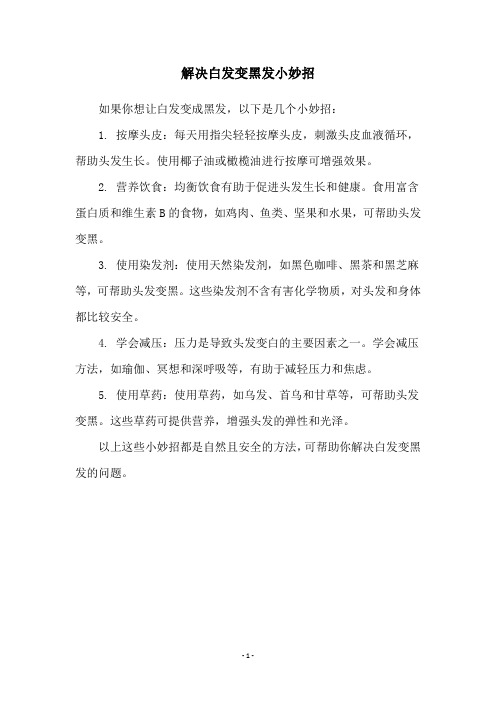 解决白发变黑发小妙招

如果你想让白发变成黑发，以下是几个小妙招：

1. 按摩头皮：每天用指尖轻轻按摩头皮，刺激头皮血液循环，帮助头发生长。使用椰子油或橄榄油进行按摩可增强效果。

2. 营养饮食：均衡饮食有助于促进头发生长和健康。食用富含蛋白质和维生素 B 的食物，如鸡肉、鱼类、坚果和水果，可帮助头发变黑。

3. 使用染发剂：使用天然染发剂，如黑色咖啡、黑茶和黑芝麻等，可帮助头发变黑。这些染发剂不含有害化学物质，对头发和身体都比较安全。

4. 学会减压：压力是导致头发变白的主要因素之一。学会减压方法，如瑜伽、冥想和深呼吸等，有助于减轻压力和焦虑。

5. 使用草药：使用草药，如乌发、首乌和甘草等，可帮助头发变黑。这些草药可提供营养，增强头发的弹性和光泽。

以上这些小妙招都是自然且安全的方法，可帮助你解决白发变黑发的问题。

- 1 -